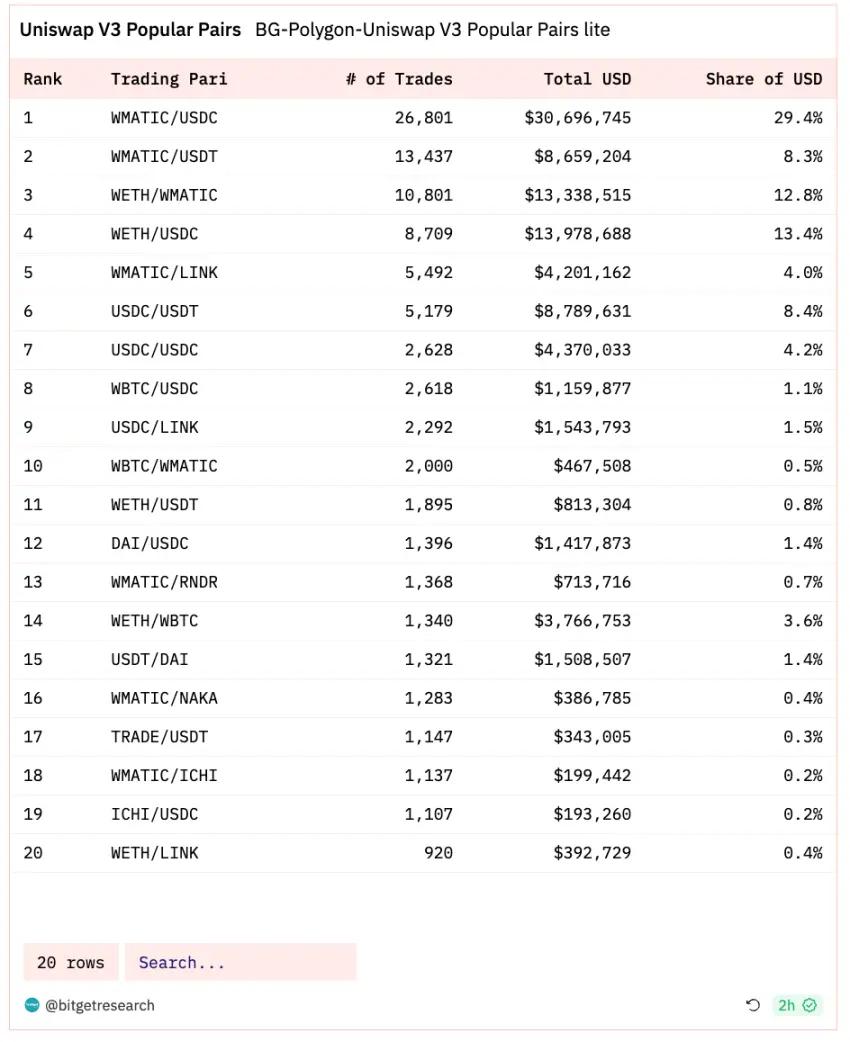 Uniswap V3 Popular Pairs BG-Polygon-Uniswap V3 Popular Pairs lite

| Rank | Trading Pari | # of Trades | Total USD | Share of USD |
|---|---|---|---|---|
| 1 | WMATIC/USDC | 26,801 | $30,696,745 | 29.4% |
| 2 | WMATIC/USDT | 13,437 | $8,659,204 | 8.3% |
| 3 | WETH/WMATIC | 10,801 | $13,338,515 | 12.8% |
| 4 | WETH/USDC | 8,709 | $13,978,688 | 13.4% |
| 5 | WMATIC/LINK | 5,492 | $4,201,162 | 4.0% |
| 6 | USDC/USDT | 5,179 | $8,789,631 | 8.4% |
| 7 | USDC/USDC | 2,628 | $4,370,033 | 4.2% |
| 8 | WBTC/USDC | 2,618 | $1,159,877 | 1.1% |
| 9 | USDC/LINK | 2,292 | $1,543,793 | 1.5% |
| 10 | WBTC/WMATIC | 2,000 | $467,508 | 0.5% |
| 11 | WETH/USDT | 1,895 | $813,304 | 0.8% |
| 12 | DAI/USDC | 1,396 | $1,417,873 | 1.4% |
| 13 | WMATIC/RNDR | 1,368 | $713,716 | 0.7% |
| 14 | WETH/WBTC | 1,340 | $3,766,753 | 3.6% |
| 15 | USDT/DAI | 1,321 | $1,508,507 | 1.4% |
| 16 | WMATIC/NAKA | 1,283 | $386,785 | 0.4% |
| 17 | TRADE/USDT | 1,147 | $343,005 | 0.3% |
| 18 | WMATIC/ICHI | 1,137 | $199,442 | 0.2% |
| 19 | ICHI/USDC | 1,107 | $193,260 | 0.2% |
| 20 | WETH/LINK | 920 | $392,729 | 0.4% |

20 rows Search...

@bitgetresearch 2h